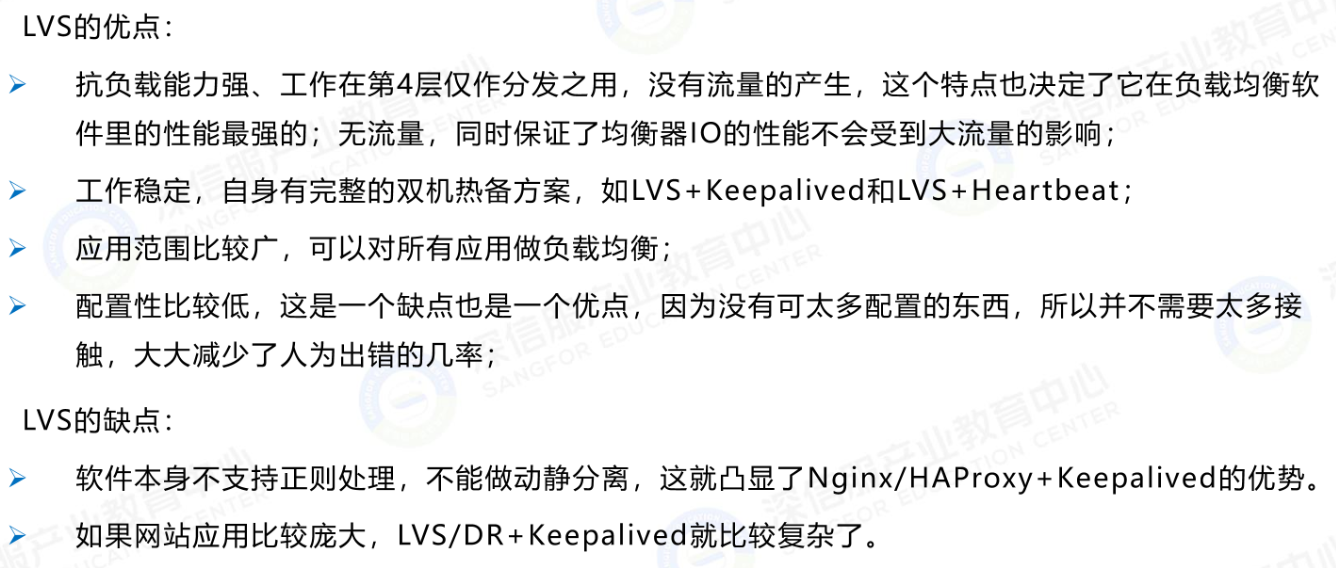 LVS的优点：

➢ 抗负载能力强、工作在第4层仅作分发之用，没有流量的产生，这个特点也决定了它在负载均衡软件里的性能最强的；无流量，同时保证了均衡器IO的性能不会受到大流量的影响；

➢ 工作稳定，自身有完整的双机热备方案，如LVS+Keepalived和LVS+Heartbeat；

➢ 应用范围比较广，可以对所有应用做负载均衡；

➢ 配置性比较低，这是一个缺点也是一个优点，因为没有可太多配置的东西，所以并不需要太多接触，大大减少了人为出错的几率；

LVS的缺点：

➢ 软件本身不支持正则处理，不能做动静分离，这就凸显了Nginx/HAProxy+Keepalived的优势。

➢ 如果网站应用比较庞大，LVS/DR+Keepalived就比较复杂了。

深信服产业教育中心
SANGFOR EDUCATION CENTER